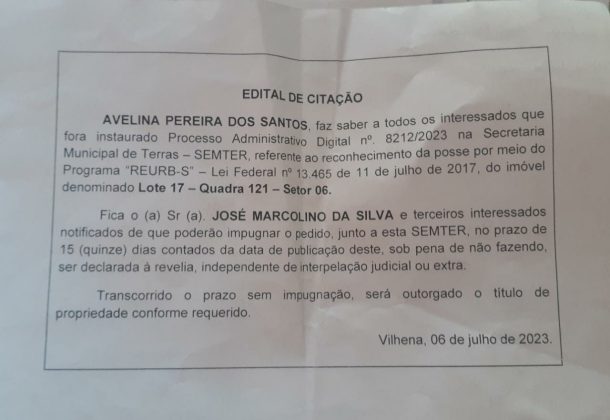 EDITAL DE CITAÇÃO

AVELINA PEREIRA DOS SANTOS, faz saber a todos os interessados que fora instaurado Processo Administrativo Digital nº. 8212/2023 na Secretaria Municipal de Terras – SEMTER, referente ao reconhecimento da posse por meio do Programa "REURB-S" – Lei Federal nº 13.465 de 11 de julho de 2017, do imóvel denominado Lote 17 – Quadra 121 – Setor 06.

Fica o (a) Sr (a). JOSÉ MARCOLINO DA SILVA e terceiros interessados notificados de que poderão impugnar o pedido, junto a esta SEMTER, no prazo de 15 (quinze) dias contados da data de publicação deste, sob pena de não fazendo, ser declarada à revelia, independente de interpelação judicial ou extra.

Transcorrido o prazo sem impugnação, será outorgado o titulo de propriedade conforme requerido.

Vilhena, 06 de julho de 2023.